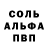 СОЛЬ
АЛЬФА
ПВП